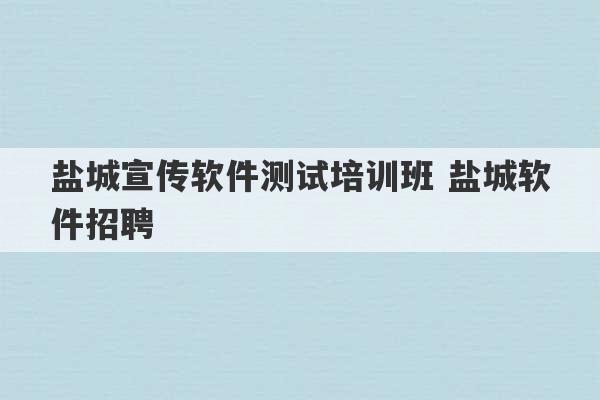 盐城宣传软件测试培训班 盐城软件招聘